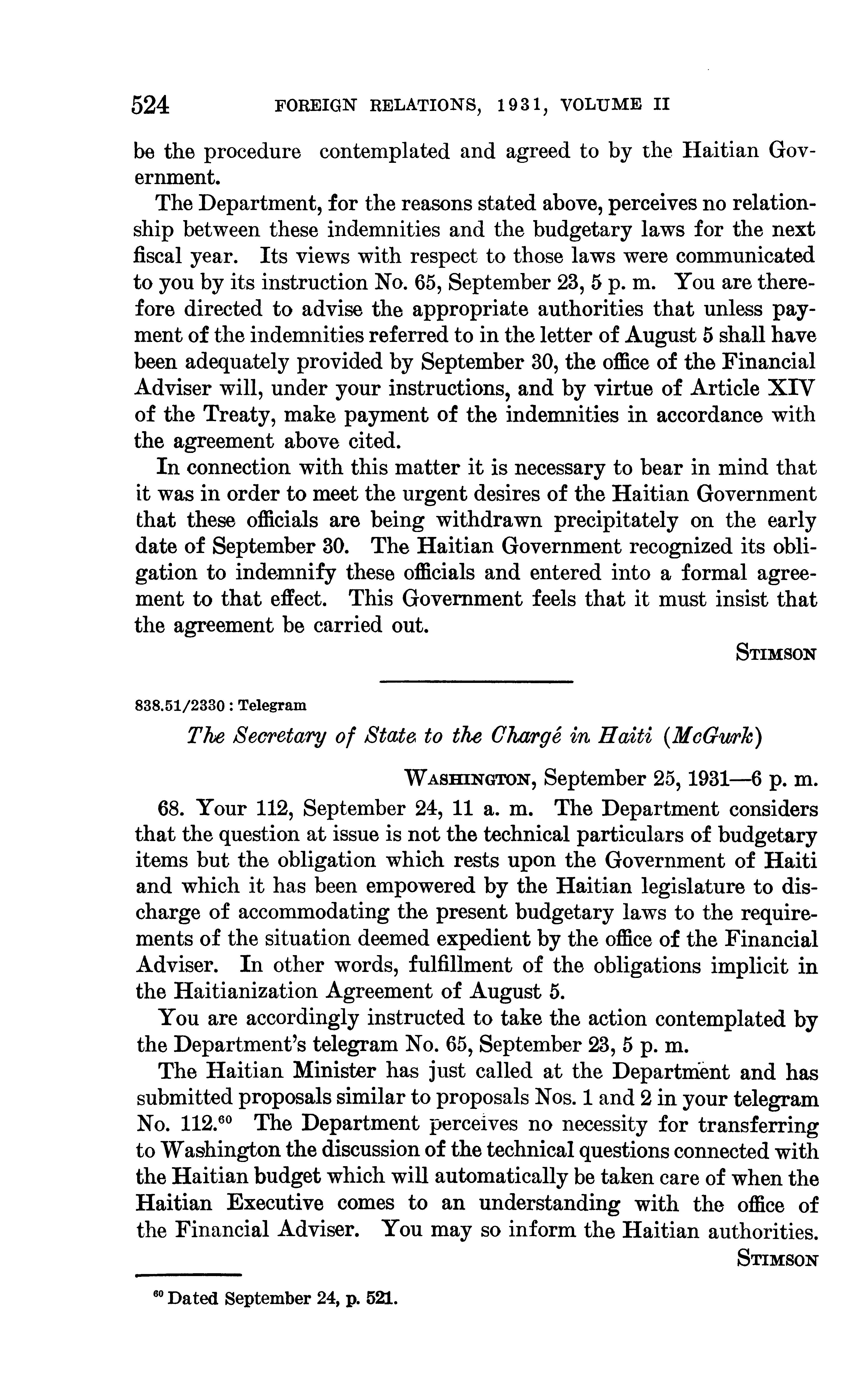 524 FOREIGN RELATIONS, 1931, VOLUME II

be the procedure contemplated and agreed to by the Haitian Government.

The Department, for the reasons stated above, perceives no relationship between these indemnities and the budgetary laws for the next fiscal year. Its views with respect to those laws were communicated to you by its instruction No. 65, September 23, 5 p. m. You are therefore directed to advise the appropriate authorities that unless payment of the indemnities referred to in the letter of August 5 shall have been adequately provided by September 30, the office of the Financial Adviser will, under your instructions, and by virtue of Article XIV of the Treaty, make payment of the indemnities in accordance with the agreement above cited.

In connection with this matter it is necessary to bear in mind that it was in order to meet the urgent desires of the Haitian Government that these officials are being withdrawn precipitately on the early date of September 30. The Haitian Government recognized its obligation to indemnify these officials and entered into a formal agreement to that effect. This Government feels that it must insist that the agreement be carried out.

STIMSON

838.51/2330 : Telegram

The Secretary of State to the Chargé in Haiti (McGurk)

WASHINGTON, September 25, 1931—6 p. m.

68. Your 112, September 24, 11 a. m. The Department considers that the question at issue is not the technical particulars of budgetary items but the obligation which rests upon the Government of Haiti and which it has been empowered by the Haitian legislature to discharge of accommodating the present budgetary laws to the requirements of the situation deemed expedient by the office of the Financial Adviser. In other words, fulfillment of the obligations implicit in the Haitianization Agreement of August 5.

You are accordingly instructed to take the action contemplated by the Department's telegram No. 65, September 23, 5 p. m.

The Haitian Minister has just called at the Department and has submitted proposals similar to proposals Nos. 1 and 2 in your telegram No. 112.$^{60}$ The Department perceives no necessity for transferring to Washington the discussion of the technical questions connected with the Haitian budget which will automatically be taken care of when the Haitian Executive comes to an understanding with the office of the Financial Adviser. You may so inform the Haitian authorities.

STIMSON

$^{60}$ Dated September 24, p. 521.